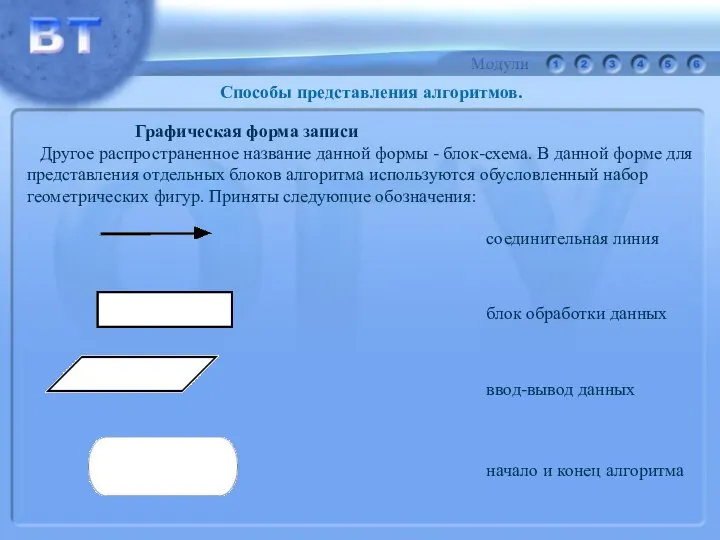 ВТ

Модули 1 2 3 4 5 6

Способы представления алгоритмов.

Графическая форма записи

Другое распространенное название данной формы - блок-схема. В данной форме для представления отдельных блоков алгоритма используются обусловленный набор геометрических фигур. Приняты следующие обозначения:

соединительная линия

блок обработки данных

ввод-вывод данных

начало и конец алгоритма